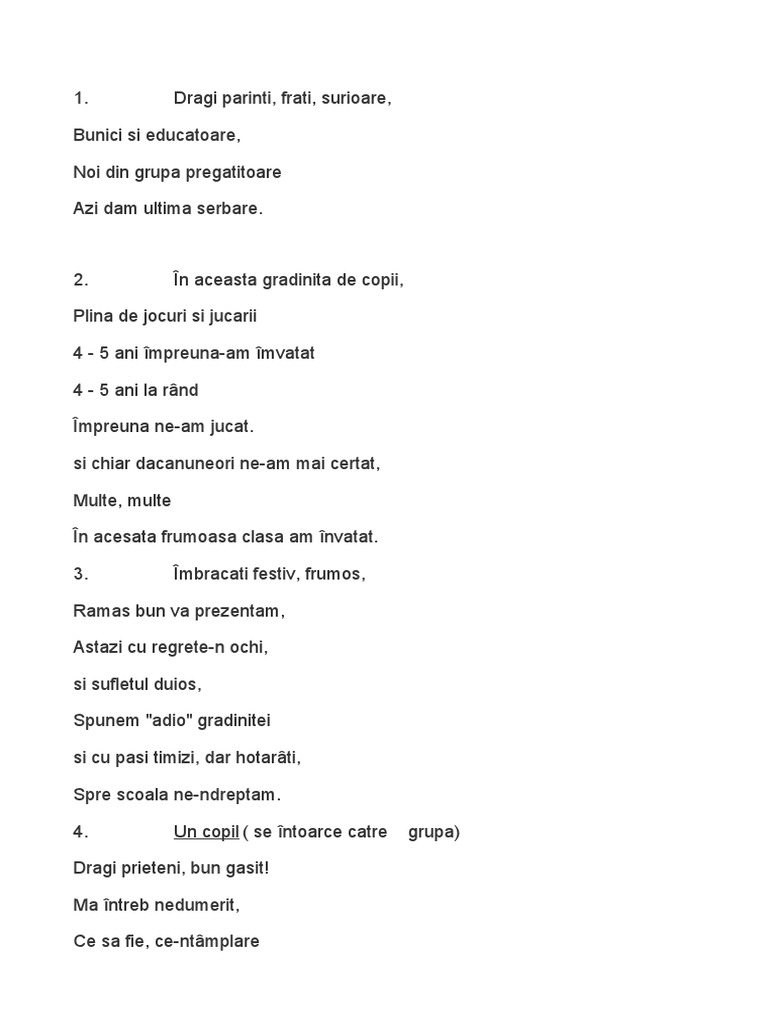 1. Dragi parinti, frati, surioare,

Bunici si educatoare,

Noi din grupa pregatitoare

Azi dam ultima serbare.

2. În aceasta gradinita de copii,

Plina de jocuri si jucarii

4 - 5 ani împreuna-am îmvatat

4 - 5 ani la rând

Împreuna ne-am jucat.

si chiar dacanuneori ne-am mai certat,

Multe, multe

În acesata frumoasa clasa am învatat.

3. Îmbracati festiv, frumos,

Ramas bun va prezentam,

Astazi cu regrete-n ochi,

si sufletul duios,

Spunem "adio" gradinitei

si cu pasi timizi, dar hotarâti,

Spre scoala ne-ndreptam.

4. Un copil ( se întoarce catre grupa)

Dragi prieteni, bun gasit!

Ma întreb nedumerit,

Ce sa fie, ce-ntâmplare